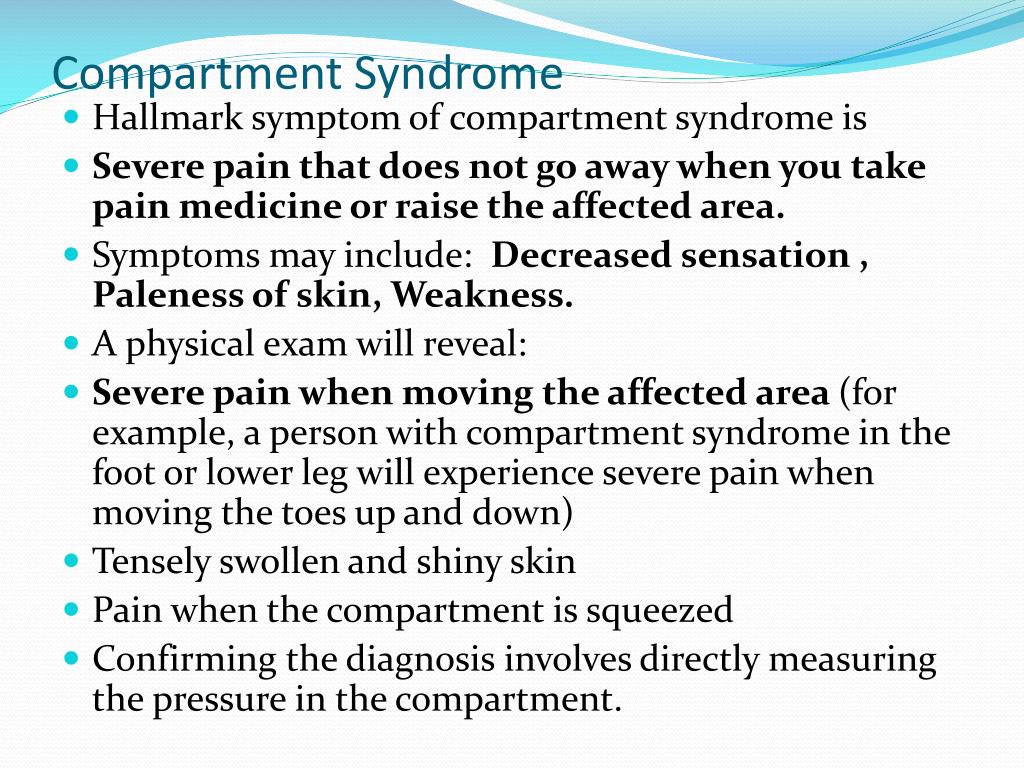 Compartment Syndrome

- Hallmark symptom of compartment syndrome is
- Severe pain that does not go away when you take pain medicine or raise the affected area.
- Symptoms may include: Decreased sensation , Paleness of skin, Weakness.
- A physical exam will reveal:
- Severe pain when moving the affected area (for example, a person with compartment syndrome in the foot or lower leg will experience severe pain when moving the toes up and down)
- Tensely swollen and shiny skin
- Pain when the compartment is squeezed
- Confirming the diagnosis involves directly measuring the pressure in the compartment.